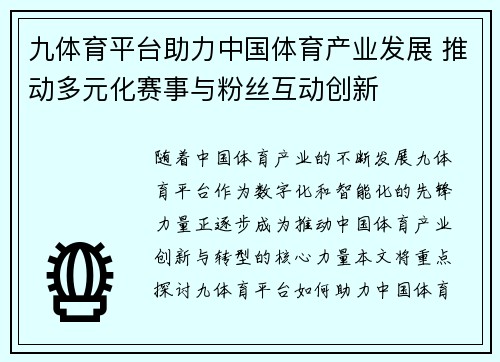 九体育平台助力中国体育产业发展 推动多元化赛事与粉丝互动创新

随着中国体育产业的不断发展九体育平台作为数字化和智能化的先锋力量正逐步成为推动中国体育产业创新与转型的核心力量本文将重点探讨九体育平台如何助力中国体育